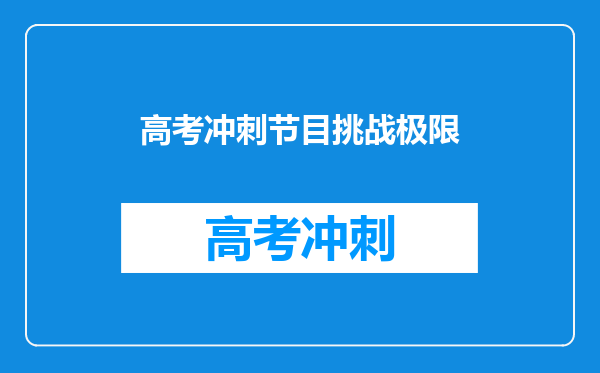 高考冲刺节目挑战极限

高考冲刺